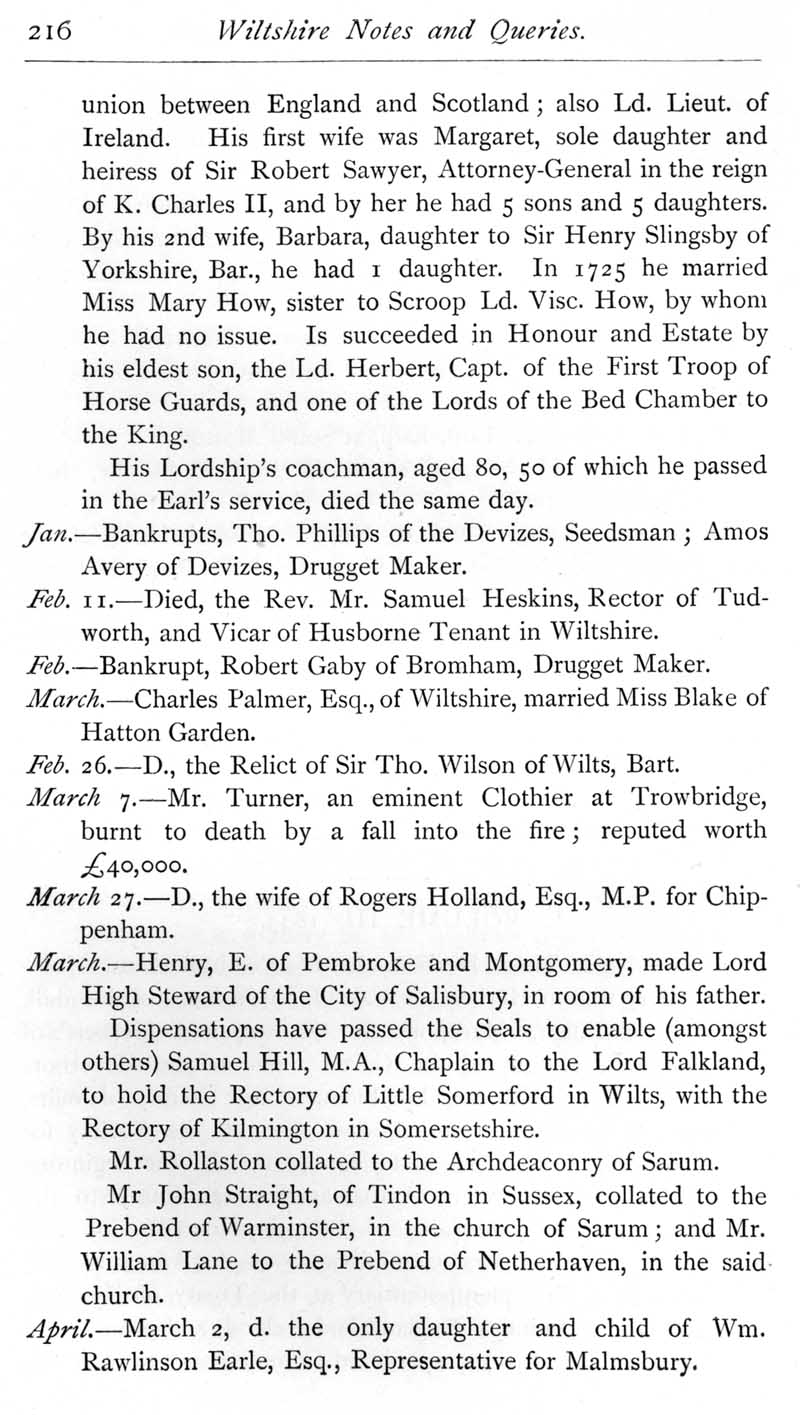 216 Wiltshire Notes and Queries.

union between England and Scotland; also Ld. Lieut. of Ireland. His first wife was Margaret, sole daughter and heiress of Sir Robert Sawyer, Attorney-General in the reign of K. Charles II, and by her he had 5 sons and 5 daughters. By his 2nd wife, Barbara, daughter to Sir Henry Slingsby of Yorkshire, Bar., he had 1 daughter. In 1725 he married Miss Mary How, sister to Scroop Ld. Visc. How, by whom he had no issue. Is succeeded in Honour and Estate by his eldest son, the Ld. Herbert, Capt. of the First Troop of Horse Guards, and one of the Lords of the Bed Chamber to the King.

His Lordship's coachman, aged 80, 50 of which he passed in the Earl's service, died the same day.

Jan.—Bankrupts, Tho. Phillips of the Devizes, Seedsman; Amos Avery of Devizes, Drugget Maker.

Feb. 11.—Died, the Rev. Mr. Samuel Heskins, Rector of Tudworth, and Vicar of Husborne Tenant in Wiltshire.

Feb.—Bankrupt, Robert Gaby of Bromham, Drugget Maker.

March.—Charles Palmer, Esq., of Wiltshire, married Miss Blake of Hatton Garden.

Feb. 26.—D., the Relict of Sir Tho. Wilson of Wilts, Bart.

March 7.—Mr. Turner, an eminent Clothier at Trowbridge, burnt to death by a fall into the fire; reputed worth £40,000.

March 27.—D., the wife of Rogers Holland, Esq., M.P. for Chippenham.

March.—Henry, E. of Pembroke and Montgomery, made Lord High Steward of the City of Salisbury, in room of his father.

Dispensations have passed the Seals to enable (amongst others) Samuel Hill, M.A., Chaplain to the Lord Falkland, to hold the Rectory of Little Somerford in Wilts, with the Rectory of Kilmington in Somersetshire.

Mr. Rollaston collated to the Archdeaconry of Sarum.

Mr John Straight, of Tindon in Sussex, collated to the Prebend of Warminster, in the church of Sarum; and Mr. William Lane to the Prebend of Netherhaven, in the said church.

April.—March 2, d. the only daughter and child of Wm. Rawlinson Earle, Esq., Representative for Malmsbury.